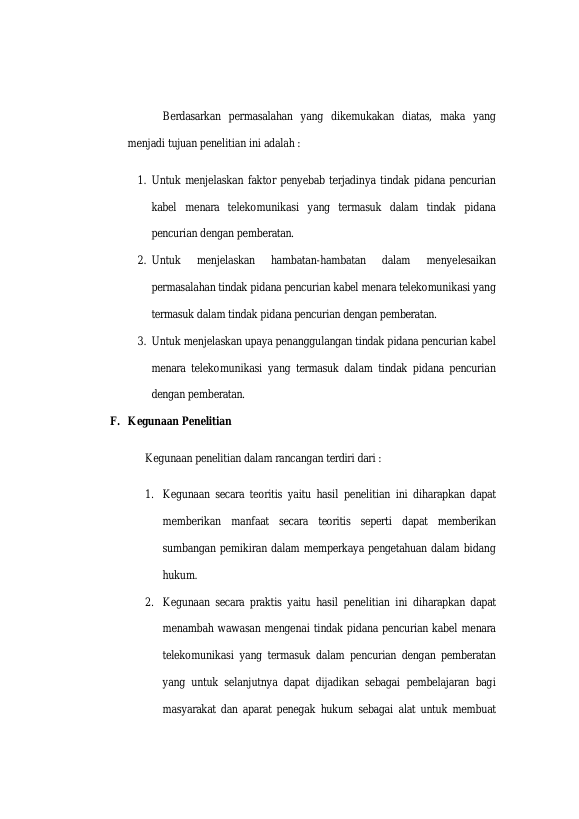 Berdasarkan permasalahan yang dikemukakan diatas, maka yang menjadi tujuan penelitian ini adalah :

1. Untuk menjelaskan faktor penyebab terjadinya tindak pidana pencurian kabel menara telekomunikasi yang termasuk dalam tindak pidana pencurian dengan pemberatan.
2. Untuk menjelaskan hambatan-hambatan dalam menyelesaikan permasalahan tindak pidana pencurian kabel menara telekomunikasi yang termasuk dalam tindak pidana pencurian dengan pemberatan.
3. Untuk menjelaskan upaya penanggulangan tindak pidana pencurian kabel menara telekomunikasi yang termasuk dalam tindak pidana pencurian dengan pemberatan.

F. Kegunaan Penelitian

Kegunaan penelitian dalam rancangan terdiri dari :

1. Kegunaan secara teoritis yaitu hasil penelitian ini diharapkan dapat memberikan manfaat secara teoritis seperti dapat memberikan sumbangan pemikiran dalam memperkaya pengetahuan dalam bidang hukum.
2. Kegunaan secara praktis yaitu hasil penelitian ini diharapkan dapat menambah wawasan mengenai tindak pidana pencurian kabel menara telekomunikasi yang termasuk dalam pencurian dengan pemberatan yang untuk selanjutnya dapat dijadikan sebagai pembelajaran bagi masyarakat dan aparat penegak hukum sebagai alat untuk membuat